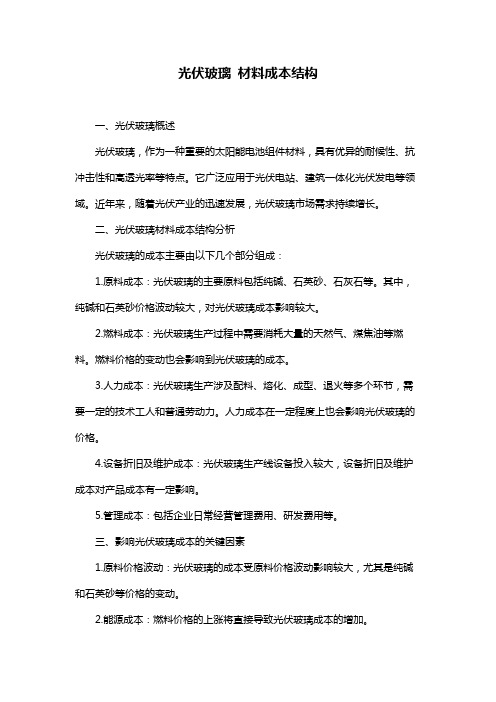 光伏玻璃 材料成本结构

一、光伏玻璃概述

光伏玻璃，作为一种重要的太阳能电池组件材料，具有优异的耐候性、抗冲击性和高透光率等特点。它广泛应用于光伏电站、建筑一体化光伏发电等领域。近年来，随着光伏产业的迅速发展，光伏玻璃市场需求持续增长。

二、光伏玻璃材料成本结构分析

光伏玻璃的成本主要由以下几个部分组成：

1.原料成本：光伏玻璃的主要原料包括纯碱、石英砂、石灰石等。其中，纯碱和石英砂价格波动较大，对光伏玻璃成本影响较大。

2.燃料成本：光伏玻璃生产过程中需要消耗大量的天然气、煤焦油等燃料。燃料价格的变动也会影响到光伏玻璃的成本。

3.人力成本：光伏玻璃生产涉及配料、熔化、成型、退火等多个环节，需要一定的技术工人和普通劳动力。人力成本在一定程度上也会影响光伏玻璃的价格。

4.设备折旧及维护成本：光伏玻璃生产线设备投入较大，设备折旧及维护成本对产品成本有一定影响。

5.管理成本：包括企业日常经营管理费用、研发费用等。

三、影响光伏玻璃成本的关键因素

1.原料价格波动：光伏玻璃的成本受原料价格波动影响较大，尤其是纯碱和石英砂等价格的变动。

2.能源成本：燃料价格的上涨将直接导致光伏玻璃成本的增加。